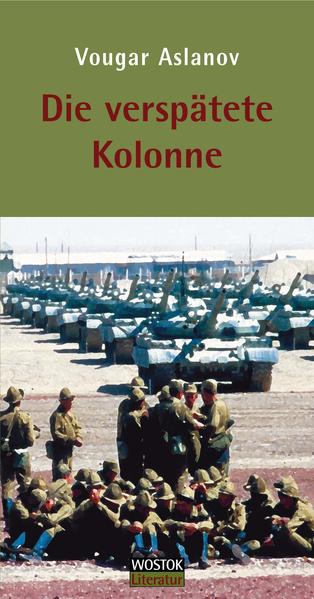 Vougar Aslanov

Die verspätete Kolonne

WOSTOK
Literatur